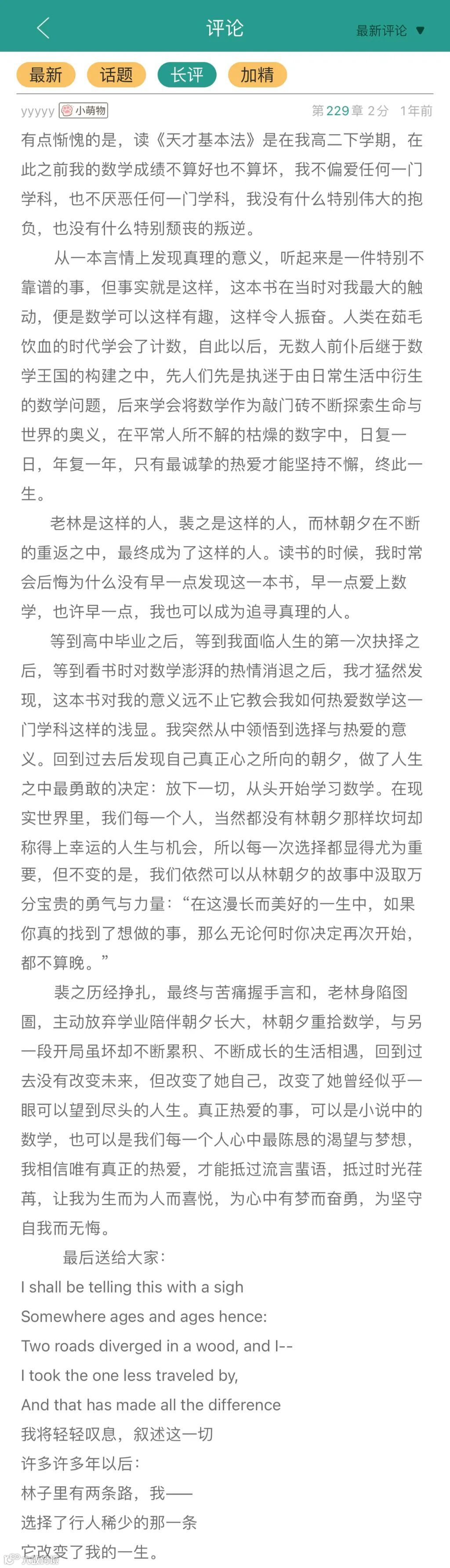 评论

最新评论 ▼

最新 话题 长评 加精

yyyyy 小萌物 第229章 2分 1年前

有点惭愧的是，读《天才基本法》是在我高二下学期，在此之前我的数学成绩不算好也不算坏，我不偏爱任何一门学科，也不厌恶任何一门学科，我没有什么特别伟大的抱负，也没有什么特别颓丧的叛逆。

从一本言情上发现真理的意义，听起来是一件特别不靠谱的事，但事实就是这样，这本书在当时对我最大的触动，便是数学可以这样有趣，这样令人振奋。人类在茹毛饮血的时代学会了计数，自此以后，无数人前仆后继于数学王国的构建之中，先人们先是执迷于由日常生活中衍生的数学问题，后来学会将数学作为敲门砖不断探索生命与世界的奥义，在平常人所不解的枯燥的数字中，日复一日，年复一年，只有最诚挚的热爱才能坚持不懈，终此一生。

老林是这样的人，裴之是这样的人，而林朝夕在不断的重返之中，最终成为了这样的人。读书的时候，我时常会后悔为什么没有早一点发现这一本书，早一点爱上数学，也许早一点，我也可以成为追寻真理的人。

等到高中毕业之后，等到我面临人生的第一次抉择之后，等到看书时对数学澎湃的热情消退之后，我才猛然发现，这本书对我的意义远不止它教会我如何热爱数学这一门学科这样的浅显。我突然从中领悟到选择与热爱的意义。回到过去后发现自己真正心之所向的朝夕，做了人生之中最勇敢的决定：放下一切，从头开始学习数学。在现实世界里，我们每一个人，当然都没有林朝夕那样坎坷却称得上幸运的人生与机会，所以每一次选择都显得尤为重要，但不变的是，我们依然可以从林朝夕的故事中汲取万分宝贵的勇气与力量：“在这漫长而美好的一生中，如果你真的找到了想做的事，那么无论何时你决定再次开始，都不算晚。”

裴之历经挣扎，最终与苦痛握手言和，老林身陷囹圄，主动放弃学业陪伴朝夕长大，林朝夕重拾数学，与另一段开局虽坏却不断累积、不断成长的生活相遇，回到过去没有改变未来，但改变了她自己，改变了她曾经似乎一眼可以望到尽头的人生。真正热爱的事，可以是小说中的数学，也可以是我们每一个人心中最陈恳的渴望与梦想，我相信唯有真正的热爱，才能抵过流言蜚语，抵过时光荏苒，让我为生而为人而喜悦，为心中有梦而奋勇，为坚守自我而无悔。

最后送给大家：

I shall be telling this with a sigh
Somewhere ages and ages hence:
Two roads diverged in a wood, and I--
I took the one less traveled by,
And that has made all the difference
我将轻轻叹息，叙述这一切
许多许多年以后：
林子里有两条路，我——
选择了行人稀少的那一条
它改变了我的一生。